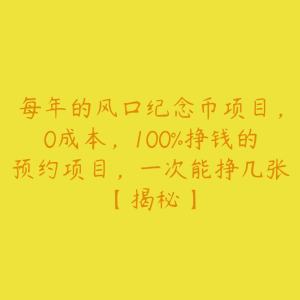 每年的风口纪念币项目，0成本，100%挣钱的预约项目，一次能挣几张【揭秘】